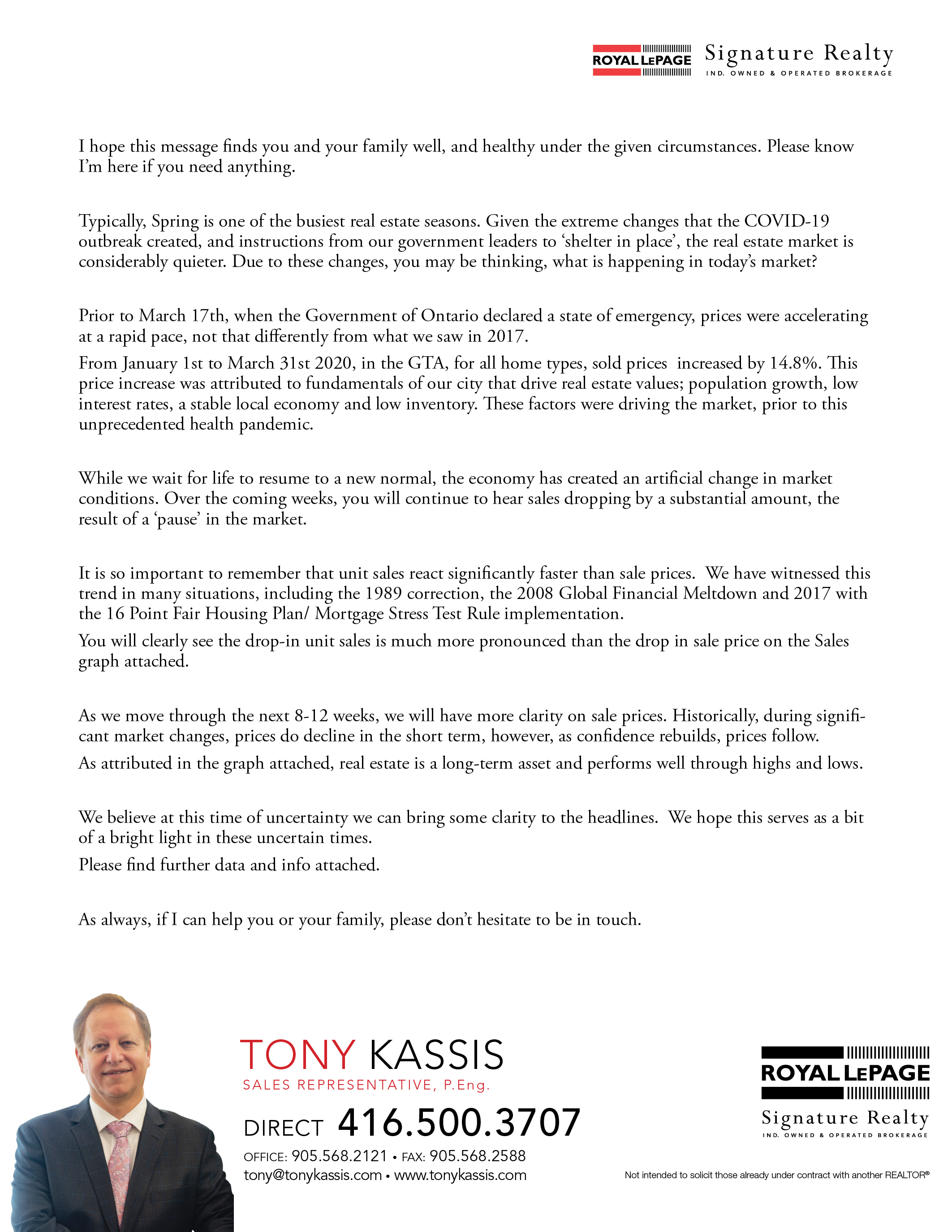 ROYAL LEPAGE Signature Realty
IND. OWNED & OPERATED BROKERAGE

I hope this message finds you and your family well, and healthy under the given circumstances. Please know I'm here if you need anything.

Typically, Spring is one of the busiest real estate seasons. Given the extreme changes that the COVID-19 outbreak created, and instructions from our government leaders to 'shelter in place', the real estate market is considerably quieter. Due to these changes, you may be thinking, what is happening in today's market?

Prior to March 17th, when the Government of Ontario declared a state of emergency, prices were accelerating at a rapid pace, not that differently from what we saw in 2017.

From January 1st to March 31st 2020, in the GTA, for all home types, sold prices increased by 14.8%. This price increase was attributed to fundamentals of our city that drive real estate values; population growth, low interest rates, a stable local economy and low inventory. These factors were driving the market, prior to this unprecedented health pandemic.

While we wait for life to resume to a new normal, the economy has created an artificial change in market conditions. Over the coming weeks, you will continue to hear sales dropping by a substantial amount, the result of a 'pause' in the market.

It is so important to remember that unit sales react significantly faster than sale prices. We have witnessed this trend in many situations, including the 1989 correction, the 2008 Global Financial Meltdown and 2017 with the 16 Point Fair Housing Plan/ Mortgage Stress Test Rule implementation.

You will clearly see the drop-in unit sales is much more pronounced than the drop in sale price on the Sales graph attached.

As we move through the next 8-12 weeks, we will have more clarity on sale prices. Historically, during significant market changes, prices do decline in the short term, however, as confidence rebuilds, prices follow.

As attributed in the graph attached, real estate is a long-term asset and performs well through highs and lows.

We believe at this time of uncertainty we can bring some clarity to the headlines. We hope this serves as a bit of a bright light in these uncertain times.

Please find further data and info attached.

As always, if I can help you or your family, please don't hesitate to be in touch.

TONY KASSIS
SALES REPRESENTATIVE, P.Eng.
DIRECT 416.500.3707
OFFICE: 905.568.2121 • FAX: 905.568.2588
tony@tonykassis.com • www.tonykassis.com

ROYAL LEPAGE
Signature Realty
IND. OWNED & OPERATED BROKERAGE

Not intended to solicit those already under contract with another REALTOR®